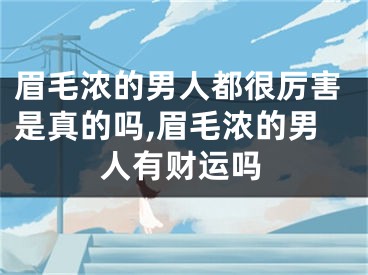 眉毛浓的男人都很厉害是真的吗,眉毛浓的男人有财运吗